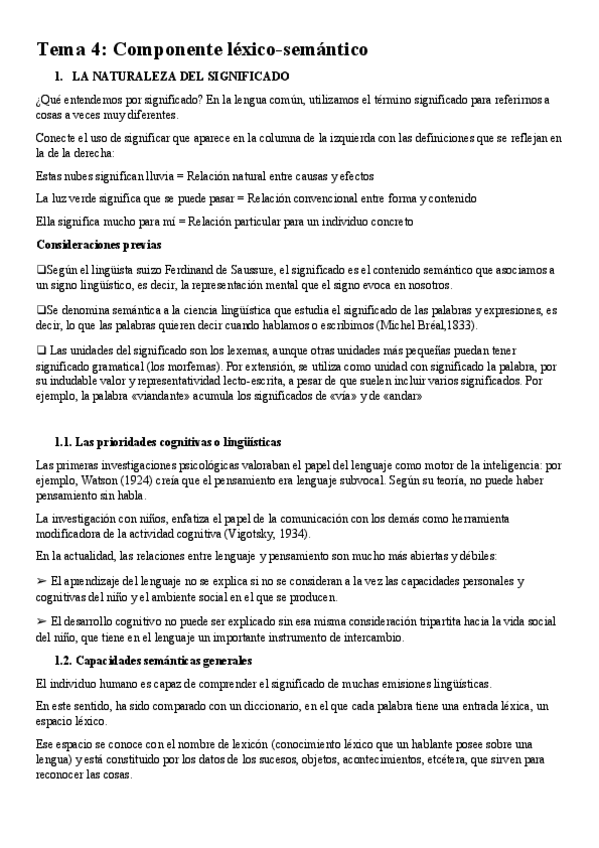 Tema 4: Componente léxico-semántico

1. LA NATURALEZA DEL SIGNIFICADO

¿Qué entendemos por significado? En la lengua común, utilizamos el término significado para referirnos a cosas a veces muy diferentes.

Conecte el uso de significar que aparece en la columna de la izquierda con las definiciones que se reflejan en la de la derecha:

Estas nubes significan lluvia = Relación natural entre causas y efectos

La luz verde significa que se puede pasar = Relación convencional entre forma y contenido

Ella significa mucho para mí = Relación particular para un individuo concreto

Consideraciones previas

❑Según el lingüista suizo Ferdinand de Saussure, el significado es el contenido semántico que asociamos a un signo lingüístico, es decir, la representación mental que el signo evoca en nosotros.

❑Se denomina semántica a la ciencia lingüística que estudia el significado de las palabras y expresiones, es decir, lo que las palabras quieren decir cuando hablamos o escribimos (Michel Bréal,1833).

❑ Las unidades del significado son los lexemas, aunque otras unidades más pequeñas puedan tener significado gramatical (los morfemas). Por extensión, se utiliza como unidad con significado la palabra, por su indudable valor y representatividad lecto-escrita, a pesar de que suelen incluir varios significados. Por ejemplo, la palabra «viandante» acumula los significados de «vía» y de «andar»

1.1. Las prioridades cognitivas o lingüísticas

Las primeras investigaciones psicológicas valoraban el papel del lenguaje como motor de la inteligencia: por ejemplo, Watson (1924) creía que el pensamiento era lenguaje subvocal. Según su teoría, no puede haber pensamiento sin habla.

La investigación con niños, enfatiza el papel de la comunicación con los demás como herramienta modificadora de la actividad cognitiva (Vigotsky, 1934).

En la actualidad, las relaciones entre lenguaje y pensamiento son mucho más abiertas y débiles:

➢ El aprendizaje del lenguaje no se explica si no se consideran a la vez las capacidades personales y cognitivas del niño y el ambiente social en el que se producen.

➢ El desarrollo cognitivo no puede ser explicado sin esa misma consideración tripartita hacia la vida social del niño, que tiene en el lenguaje un importante instrumento de intercambio.

1.2. Capacidades semánticas generales

El individuo humano es capaz de comprender el significado de muchas emisiones lingüísticas.

En este sentido, ha sido comparado con un diccionario, en el que cada palabra tiene una entrada léxica, un espacio léxico.

Ese espacio se conoce con el nombre de lexicón (conocimiento léxico que un hablante posee sobre una lengua) y está constituido por los datos de los sucesos, objetos, acontecimientos, etcétera, que sirven para reconocer las cosas.